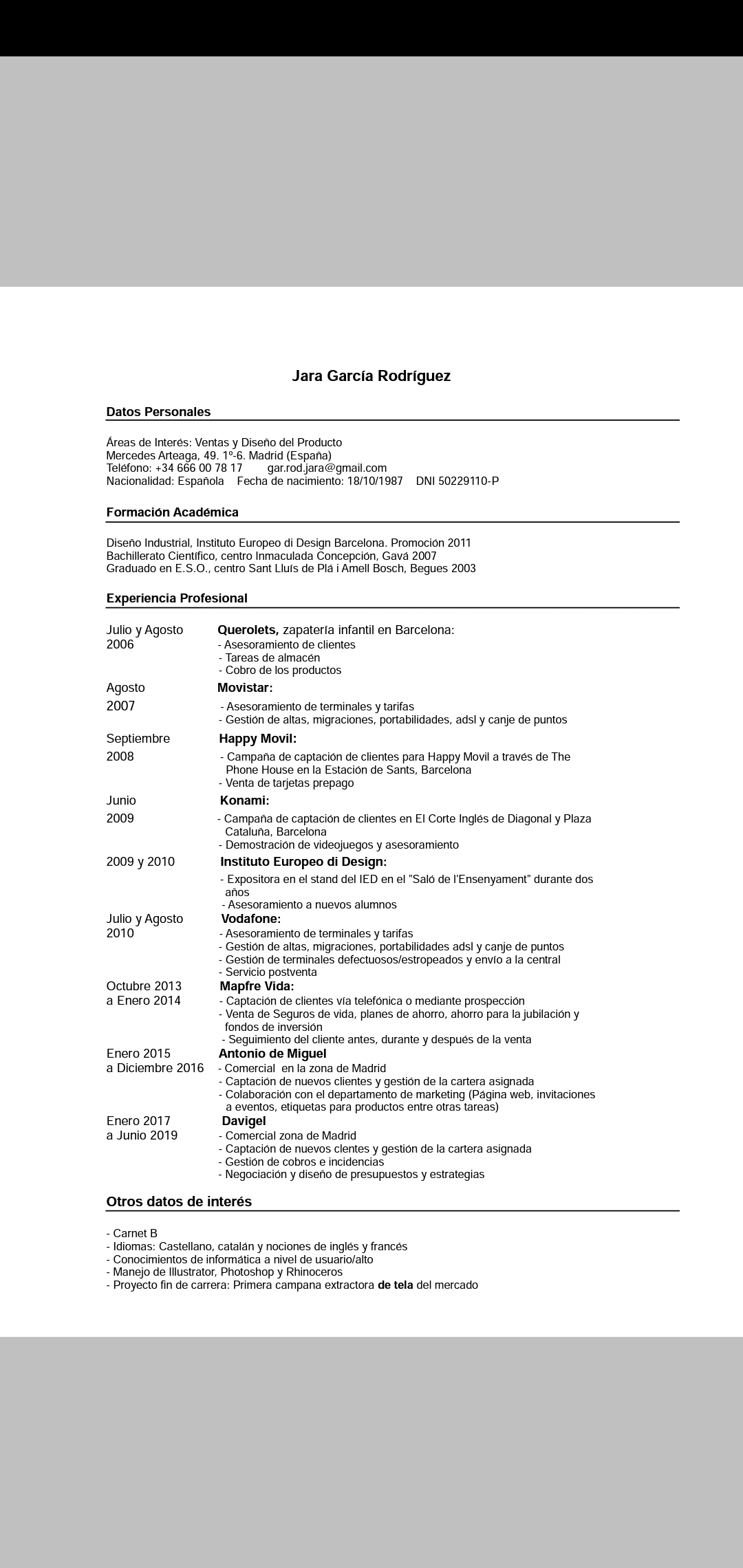 Jara García Rodríguez

Datos Personales

Áreas de Interés: Ventas y Diseño del Producto
Mercedes Arteaga, 49. 1º-6. Madrid (España)
Teléfono: +34 666 00 78 17 gar.rod.jara@gmail.com
Nacionalidad: Española Fecha de nacimiento: 18/10/1987 DNI 50229110-P

Formación Académica

Diseño Industrial, Instituto Europeo di Design Barcelona. Promoción 2011
Bachillerato Científico, centro Inmaculada Concepción, Gavá 2007
Graduado en E.S.O., centro Sant Lluís de Plá i Amell Bosch, Begues 2003

Experiencia Profesional

Julio y Agosto 2006
Querolets, zapatería infantil en Barcelona:
- Asesoramiento de clientes
- Tareas de almacén
- Cobro de los productos

Agosto 2007
Movistar:
- Asesoramiento de terminales y tarifas
- Gestión de altas, migraciones, portabilidades, adsl y canje de puntos

Septiembre 2008
Happy Movil:
- Campaña de captación de clientes para Happy Movil a través de The Phone House en la Estación de Sants, Barcelona
- Venta de tarjetas prepago

Junio 2009
Konami:
- Campaña de captación de clientes en El Corte Inglés de Diagonal y Plaza Cataluña, Barcelona
- Demostración de videojuegos y asesoramiento

2009 y 2010
Instituto Europeo di Design:
- Expositora en el stand del IED en el "Saló de l'Ensenyament" durante dos años
- Asesoramiento a nuevos alumnos

Julio y Agosto 2010
Vodafone:
- Asesoramiento de terminales y tarifas
- Gestión de altas, migraciones, portabilidades adsl y canje de puntos
- Gestión de terminales defectuosos/estropeados y envío a la central
- Servicio postventa

Octubre 2013 a Enero 2014
Mapfre Vida:
- Captación de clientes vía telefónica o mediante prospección
- Venta de Seguros de vida, planes de ahorro, ahorro para la jubilación y fondos de inversión
- Seguimiento del cliente antes, durante y después de la venta

Enero 2015 a Diciembre 2016
Antonio de Miguel
- Comercial en la zona de Madrid
- Captación de nuevos clientes y gestión de la cartera asignada
- Colaboración con el departamento de marketing (Página web, invitaciones a eventos, etiquetas para productos entre otras tareas)

Enero 2017 a Junio 2019
Davigel
- Comercial zona de Madrid
- Captación de nuevos clentes y gestión de la cartera asignada
- Gestión de cobros e incidencias
- Negociación y diseño de presupuestos y estrategias

Otros datos de interés

- Carnet B
- Idiomas: Castellano, catalán y nociones de inglés y francés
- Conocimientos de informática a nivel de usuario/alto
- Manejo de Illustrator, Photoshop y Rhinoceros
- Proyecto fin de carrera: Primera campana extractora de tela del mercado